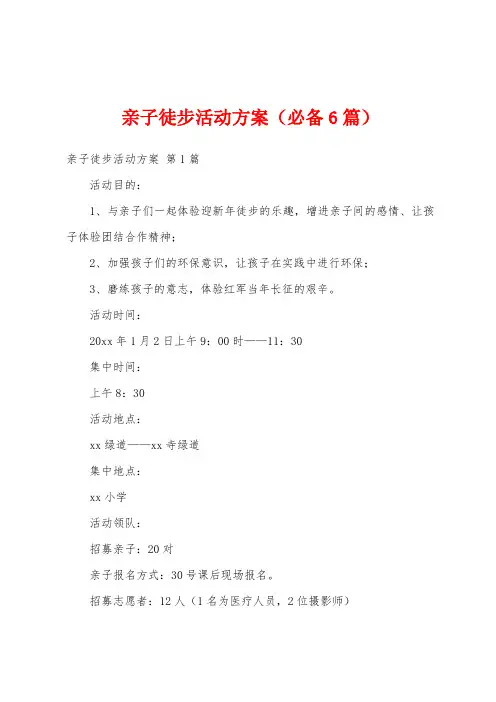 亲子徒步活动方案（必备6篇）

亲子徒步活动方案 第1篇

活动目的：

1、与亲子们一起体验迎新年徒步的乐趣，增进亲子间的感情、让孩子体验团结合作精神；

2、加强孩子们的环保意识，让孩子在实践中进行环保；

3、磨练孩子的意志，体验红军当年长征的艰辛。

活动时间：

20xx年1月2日上午9：00时——11：30

集中时间：

上午8：30

活动地点：

xx绿道——xx寺绿道

集中地点：

xx小学

活动领队：

招募亲子：20对

亲子报名方式：30号课后现场报名。

招募志愿者：12人（1名为医疗人员，2位摄影师）